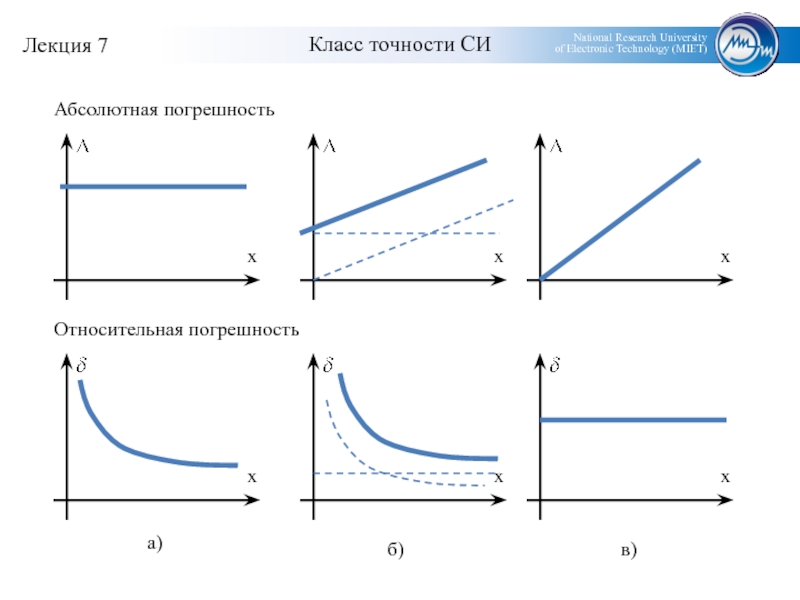 Лекция 7

Класс точности СИ

National Research University of Electronic Technology (MIET)

Абсолютная погрешность

$\Delta$

x

$\Delta$

x

$\Delta$

x

Относительная погрешность

$\delta$

x

$\delta$

x

$\delta$

x

а)

б)

в)